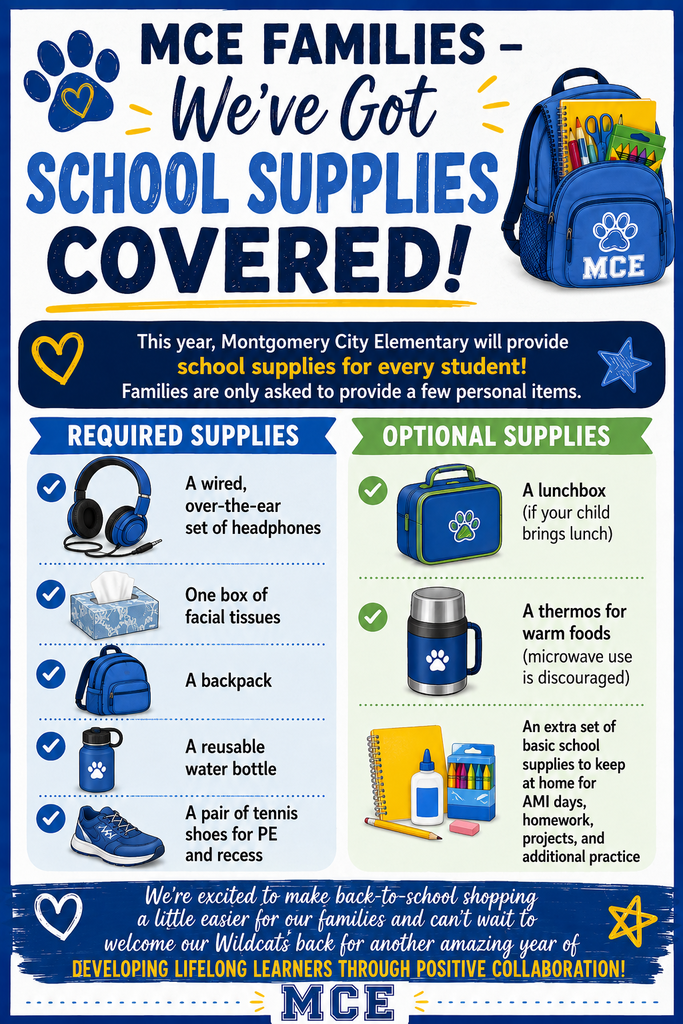 MCE FAMILIES – We've Got SCHOOL SUPPLIES COVERED!

MCE

This year, Montgomery City Elementary will provide school supplies for every student! Families are only asked to provide a few personal items.

REQUIRED SUPPLIES

A wired, over-the-ear set of headphones

One box of facial tissues

A backpack

A reusable water bottle

A pair of tennis shoes for PE and recess

OPTIONAL SUPPLIES

A lunchbox (if your child brings lunch)

A thermos for warm foods (microwave use is discouraged)

An extra set of basic school supplies to keep at home for AMI days, homework, projects, and additional practice

We're excited to make back-to-school shopping a little easier for our families and can't wait to welcome our Wildcats back for another amazing year of DEVELOPING LIFELONG LEARNERS THROUGH POSITIVE COLLABORATION!

MCE